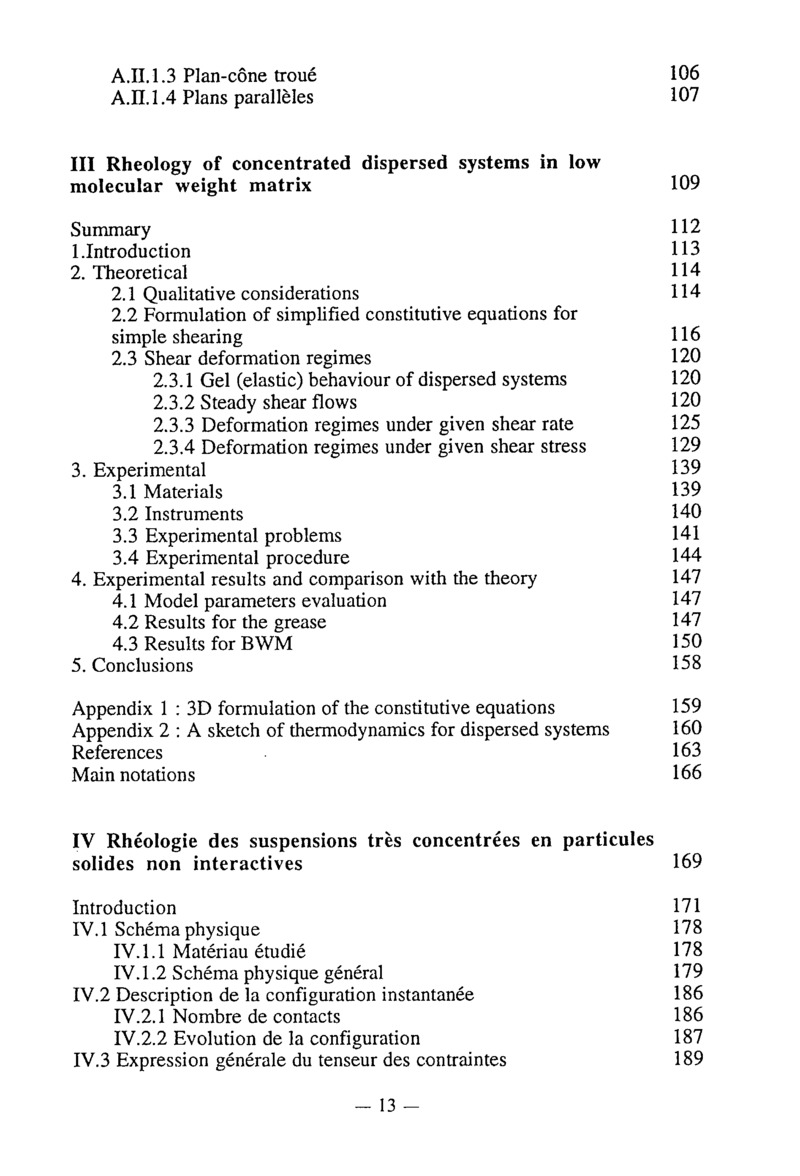 A.II.1.3 Plan-cône troué 106
A.II.1.4 Plans parallèles 107

III Rheology of concentrated dispersed systems in low molecular weight matrix 109

Summary 112
1.Introduction 113
2. Theoretical 114
2.1 Qualitative considerations 114
2.2 Formulation of simplified constitutive equations for simple shearing 116
2.3 Shear deformation regimes 120
2.3.1 Gel (elastic) behaviour of dispersed systems 120
2.3.2 Steady shear flows 120
2.3.3 Deformation regimes under given shear rate 125
2.3.4 Deformation regimes under given shear stress 129
3. Experimental 139
3.1 Materials 139
3.2 Instruments 140
3.3 Experimental problems 141
3.4 Experimental procedure 144
4. Experimental results and comparison with the theory 147
4.1 Model parameters evaluation 147
4.2 Results for the grease 147
4.3 Results for BWM 150
5. Conclusions 158

Appendix 1 : 3D formulation of the constitutive equations 159
Appendix 2 : A sketch of thermodynamics for dispersed systems 160
References 163
Main notations 166

IV Rhéologie des suspensions très concentrées en particules solides non interactives 169

Introduction 171
IV.1 Schéma physique 178
IV.1.1 Matériau étudié 178
IV.1.2 Schéma physique général 179
IV.2 Description de la configuration instantanée 186
IV.2.1 Nombre de contacts 186
IV.2.2 Evolution de la configuration 187
IV.3 Expression générale du tenseur des contraintes 189

— 13 —